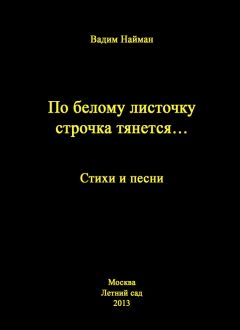 Вадим Найман

По белому листочку строчка тянется…

Стихи и песни

Москва
Летний сад
2013